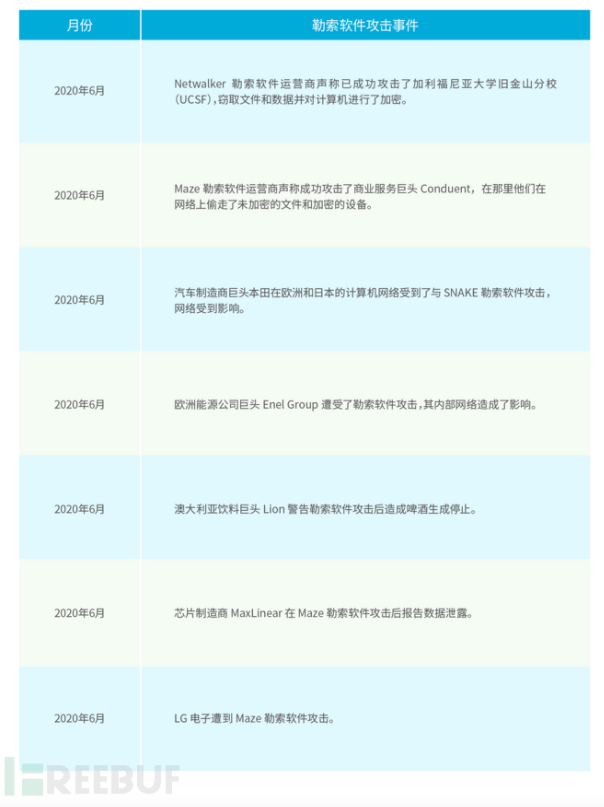 | 月份 | 勒索软件攻击事件 |
|---|---|
| 2020年6月 | Netwalker 勒索软件运营商声称已成功攻击了加利福尼亚大学旧金山分校(UCSF)，窃取文件和数据并对计算机进行了加密。 |
| 2020年6月 | Maze 勒索软件运营商声称成功攻击了商业服务巨头 Conduent，在那里他们在网络上偷走了未加密的文件和加密的设备。 |
| 2020年6月 | 汽车制造商巨头本田在欧洲和日本的计算机网络受到了与 SNAKE 勒索软件攻击，网络受到影响。 |
| 2020年6月 | 欧洲能源公司巨头 Enel Group 遭受了勒索软件攻击，其内部网络造成了影响。 |
| 2020年6月 | 澳大利亚饮料巨头 Lion 警告勒索软件攻击后造成啤酒生成停止。 |
| 2020年6月 | 芯片制造商 MaxLinear 在 Maze 勒索软件攻击后报告数据泄露。 |
| 2020年6月 | LG 电子遭到 Maze 勒索软件攻击。 |

FREEBUF